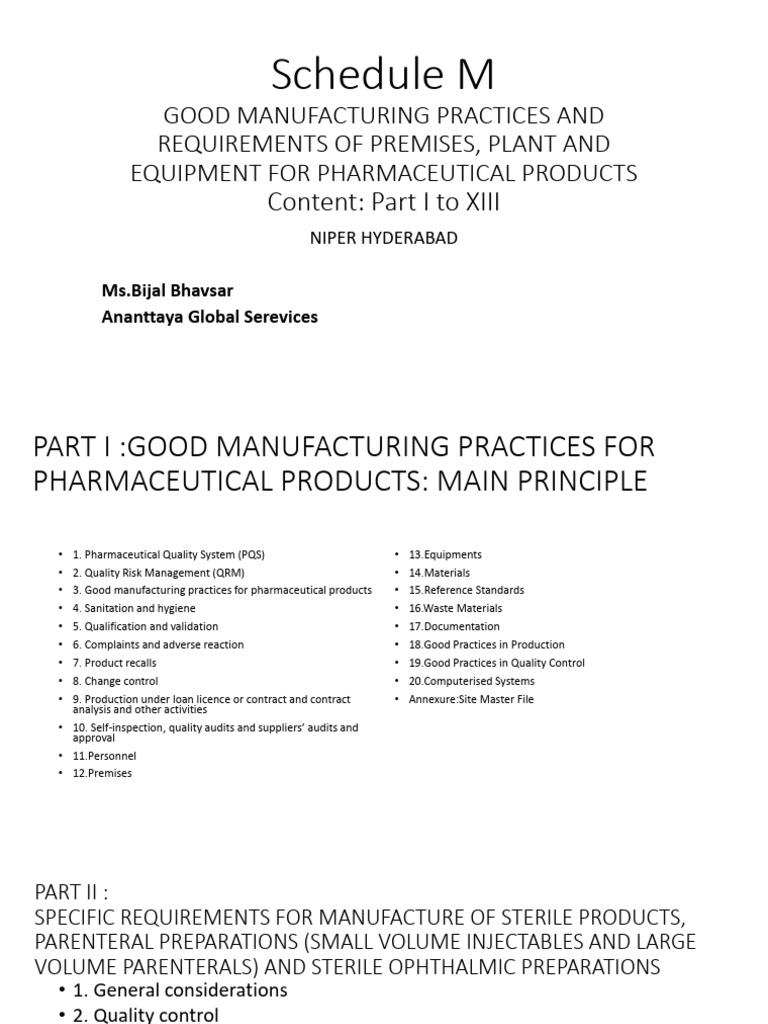 Schedule M

GOOD MANUFACTURING PRACTICES AND REQUIREMENTS OF PREMISES, PLANT AND EQUIPMENT FOR PHARMACEUTICAL PRODUCTS
Content: Part I to XIII

NIPER HYDERABAD

Ms.Bijal Bhavsar
Ananttaya Global Serevices

PART I :GOOD MANUFACTURING PRACTICES FOR PHARMACEUTICAL PRODUCTS: MAIN PRINCIPLE

• 1. Pharmaceutical Quality System (PQS)
• 2. Quality Risk Management (QRM)
• 3. Good manufacturing practices for pharmaceutical products
• 4. Sanitation and hygiene
• 5. Qualification and validation
• 6. Complaints and adverse reaction
• 7. Product recalls
• 8. Change control
• 9. Production under loan licence or contract and contract analysis and other activities
• 10. Self-inspection, quality audits and suppliers' audits and approval
• 11.Personnel
• 12.Premises

• 13.Equipments
• 14.Materials
• 15.Reference Standards
• 16.Waste Materials
• 17.Documentation
• 18.Good Practices in Production
• 19.Good Practices in Quality Control
• 20.Computerised Systems
• Annexure:Site Master File

PART II :
SPECIFIC REQUIREMENTS FOR MANUFACTURE OF STERILE PRODUCTS, PARENTERAL PREPARATIONS (SMALL VOLUME INJECTABLES AND LARGE VOLUME PARENTERALS) AND STERILE OPHTHALMIC PREPARATIONS
• 1. General considerations
• 2. Quality control